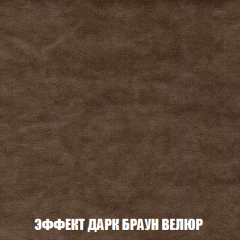 ЭФФЕКТ ДАРК БРАУН ВЕЛЮР